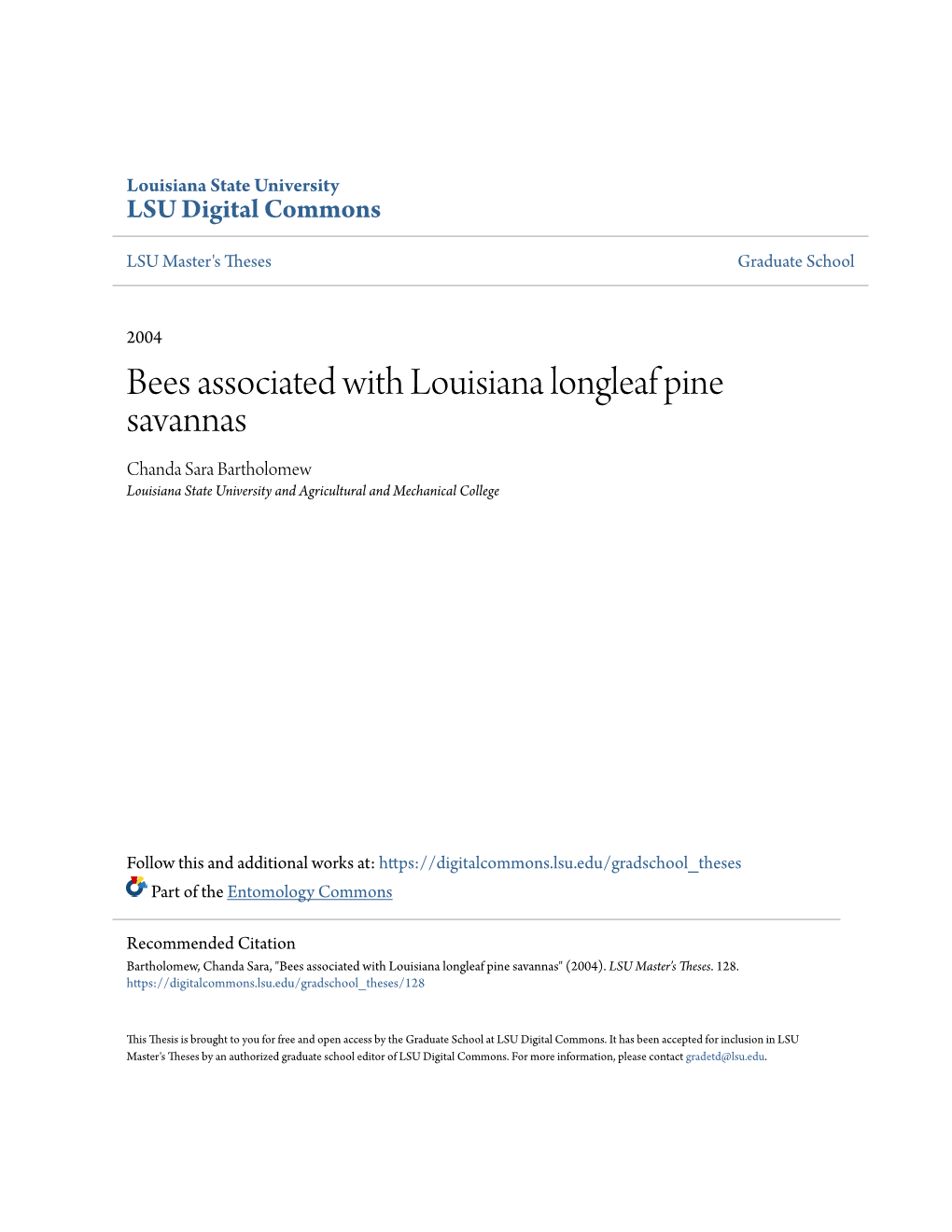 Louisiana State University
LSU Digital Commons

LSU Master's Theses

Graduate School

2004

Bees associated with Louisiana longleaf pine savannas

Chanda Sara Bartholomew
Louisiana State University and Agricultural and Mechanical College

Follow this and additional works at: https://digitalcommons.lsu.edu/gradschool_theses

Part of the Entomology Commons

Recommended Citation
Bartholomew, Chanda Sara, "Bees associated with Louisiana longleaf pine savannas" (2004). LSU Master's Theses. 128.
https://digitalcommons.lsu.edu/gradschool_theses/128

This Thesis is brought to you for free and open access by the Graduate School at LSU Digital Commons. It has been accepted for inclusion in LSU Master's Theses by an authorized graduate school editor of LSU Digital Commons. For more information, please contact gradetd@lsu.edu.